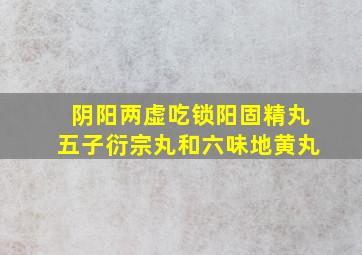 阴阳两虚吃锁阳固精丸
五子衍宗丸和六味地黄丸